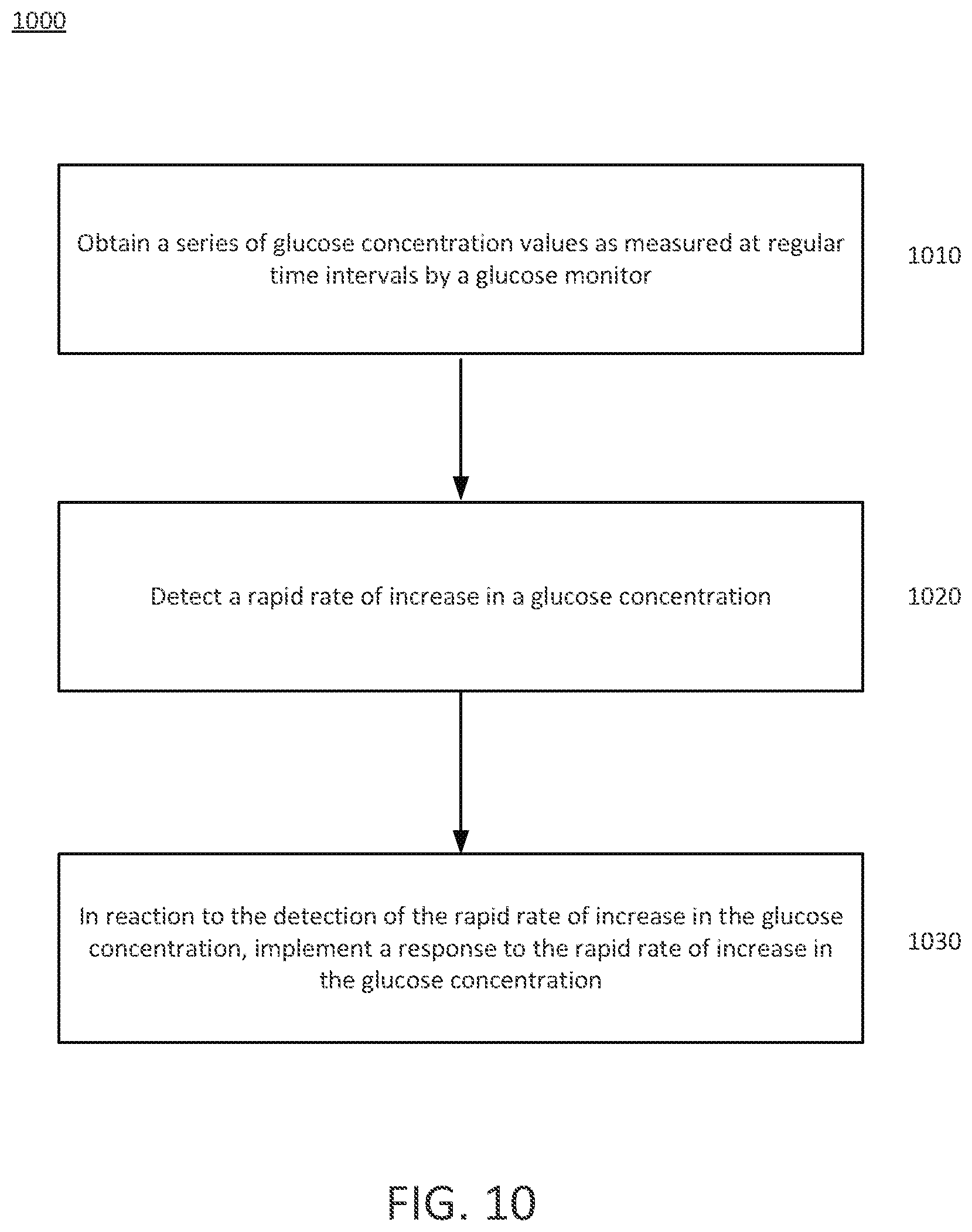 1000

Obtain a series of glucose concentration values as measured at regular time intervals by a glucose monitor

1010

Detect a rapid rate of increase in a glucose concentration

1020

In reaction to the detection of the rapid rate of increase in the glucose concentration, implement a response to the rapid rate of increase in the glucose concentration

1030

FIG. 10